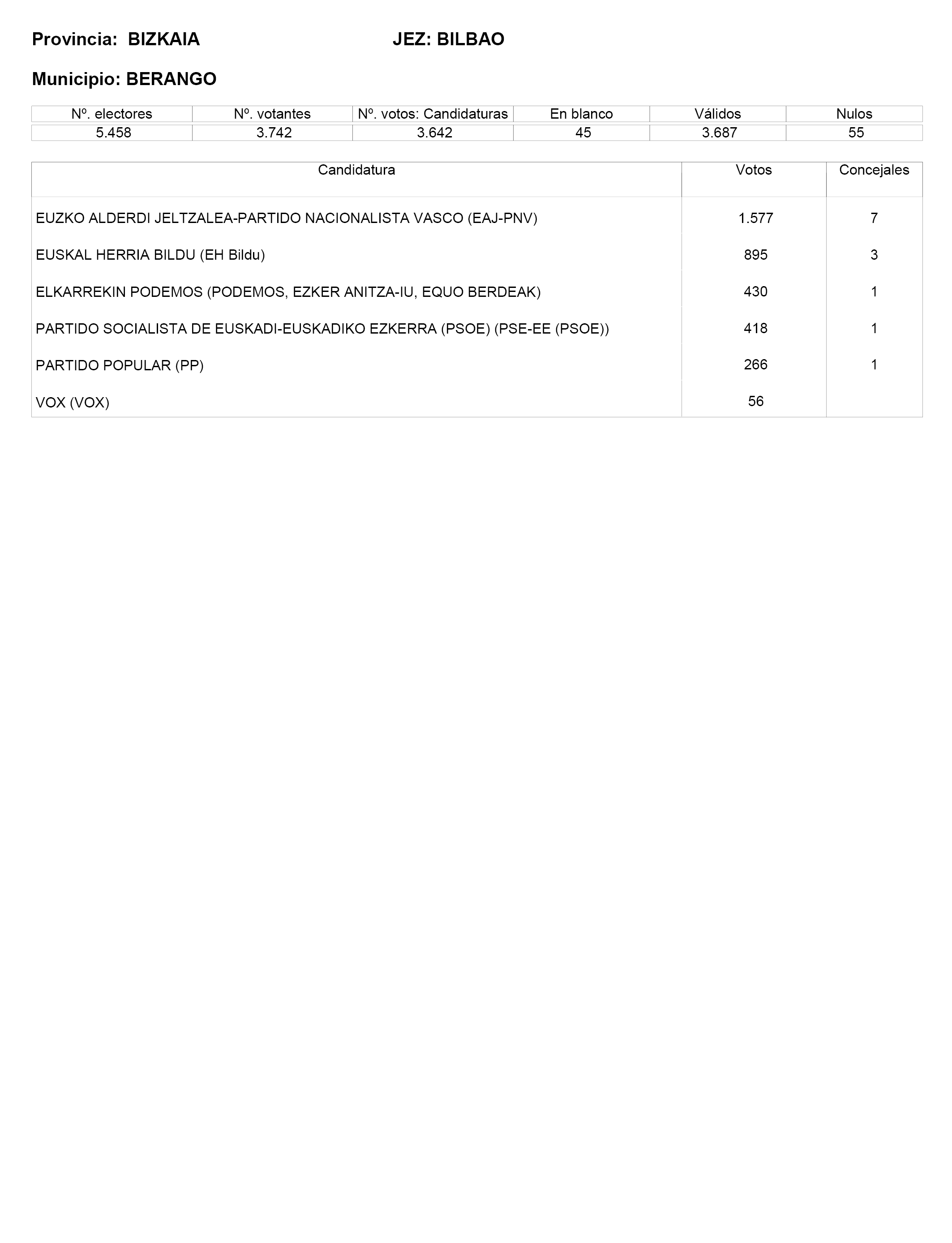 Provincia: BIZKAIA JEZ: BILBAO

Municipio: BERANGO

| Nº. electores | Nº. votantes | Nº. votos: Candidaturas | En blanco | Válidos | Nulos |
|---|---|---|---|---|---|
| 5.458 | 3.742 | 3.642 | 45 | 3.687 | 55 |

| Candidatura | Votos | Concejales |
|---|---|---|
| EUZKO ALDERDI JELTZALEA-PARTIDO NACIONALISTA VASCO (EAJ-PNV) | 1.577 | 7 |
| EUSKAL HERRIA BILDU (EH Bildu) | 895 | 3 |
| ELKARREKIN PODEMOS (PODEMOS, EZKER ANITZA-IU, EQUO BERDEAK) | 430 | 1 |
| PARTIDO SOCIALISTA DE EUSKADI-EUSKADIKO EZKERRA (PSOE) (PSE-EE (PSOE)) | 418 | 1 |
| PARTIDO POPULAR (PP) | 266 | 1 |
| VOX (VOX) | 56 | |